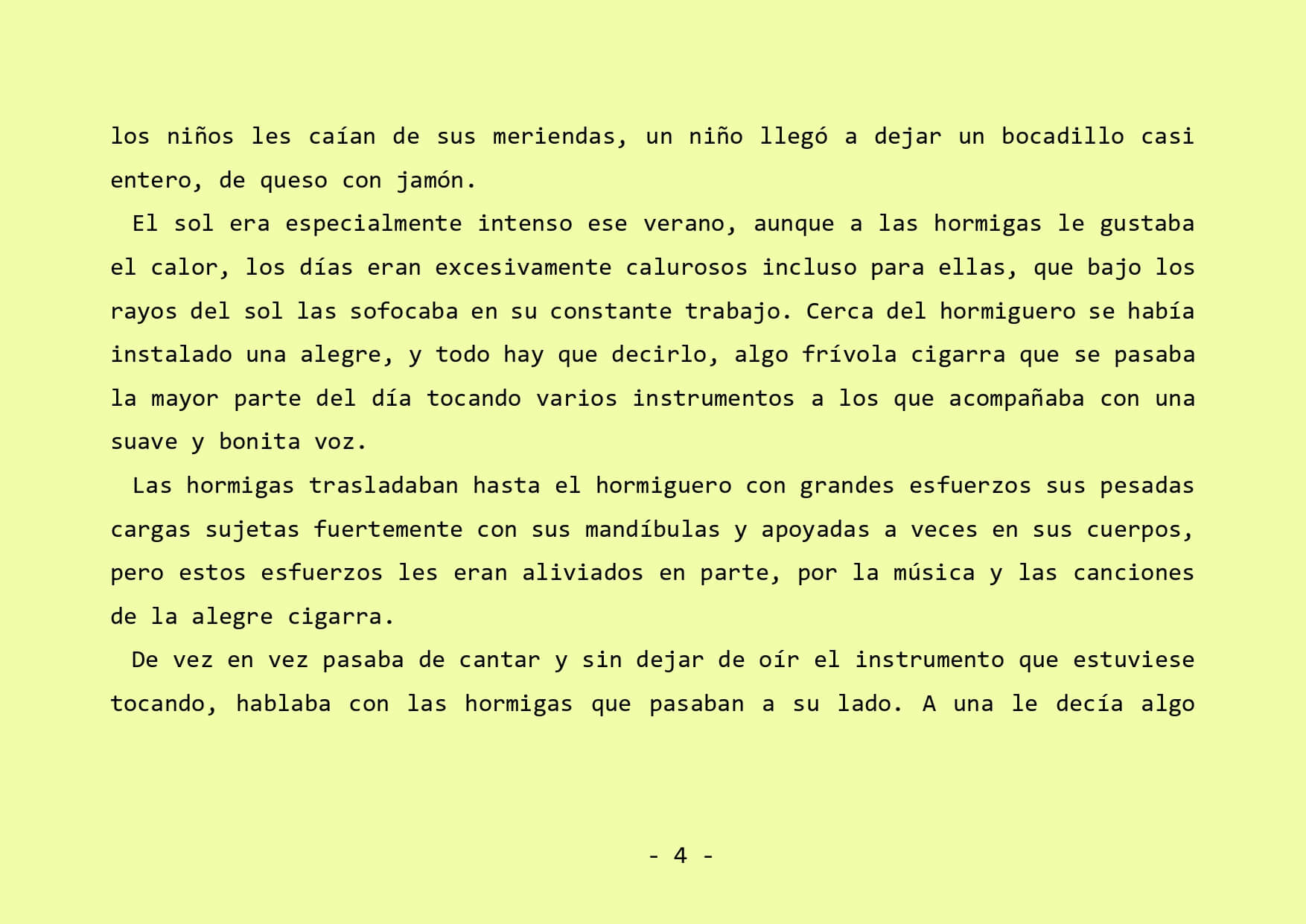 los niños les caían de sus meriendas, un niño llegó a dejar un bocadillo casi entero, de queso con jamón.

El sol era especialmente intenso ese verano, aunque a las hormigas le gustaba el calor, los días eran excesivamente calurosos incluso para ellas, que bajo los rayos del sol las sofocaba en su constante trabajo. Cerca del hormiguero se había instalado una alegre, y todo hay que decirlo, algo frívola cigarra que se pasaba la mayor parte del día tocando varios instrumentos a los que acompañaba con una suave y bonita voz.

Las hormigas trasladaban hasta el hormiguero con grandes esfuerzos sus pesadas cargas sujetas fuertemente con sus mandíbulas y apoyadas a veces en sus cuerpos, pero estos esfuerzos les eran aliviados en parte, por la música y las canciones de la alegre cigarra.

De vez en vez pasaba de cantar y sin dejar de oír el instrumento que estuviese tocando, hablaba con las hormigas que pasaban a su lado. A una le decía algo

- 4 -